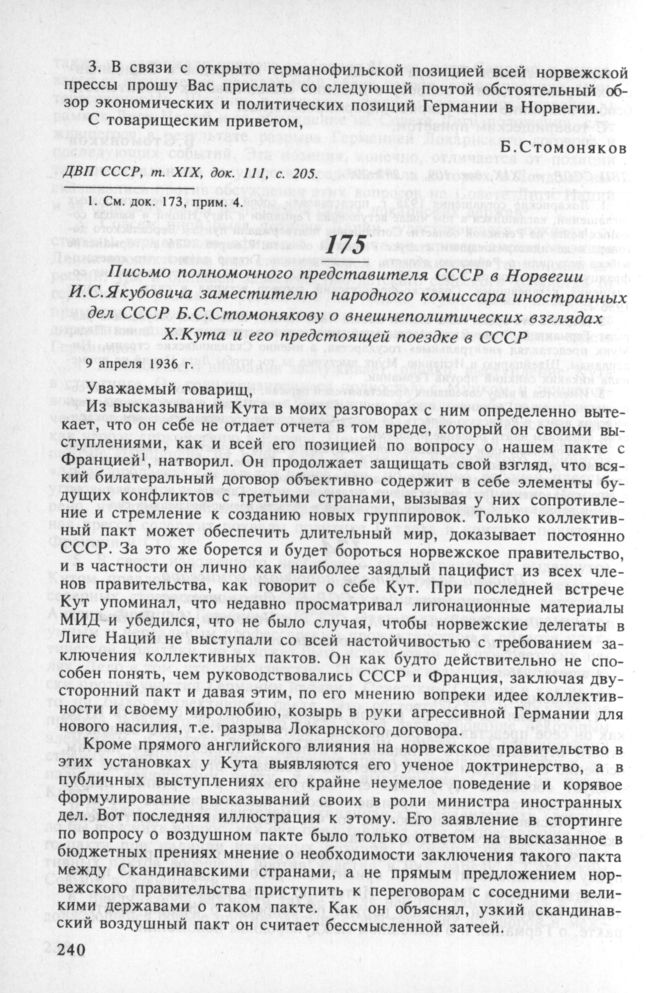 3. В связи с открыто германофильской позицией всей норвежской прессы прошу Вас прислать со следующей почтой обстоятельный обзор экономических и политических позиций Германии в Норвегии.

С товарищеским приветом,

Б.Стомоняков

ДВП СССР, т. XIX, док. 111, с. 205.

1. См. док. 173, прим. 4.

175

Письмо полномочного представителя СССР в Норвегии И.С.Якубовича заместителю народного комиссара иностранных дел СССР Б.С.Стомонякову о внешнеполитических взглядах Х.Кута и его предстоящей поездке в СССР

9 апреля 1936 г.

Уважаемый товарищ,

Из высказываний Кута в моих разговорах с ним определенно вытекает, что он себе не отдает отчета в том вреде, который он своими выступлениями, как и всей его позицией по вопросу о нашем пакте с Францией$^1$, натворил. Он продолжает защищать свой взгляд, что всякий билатеральный договор объективно содержит в себе элементы будущих конфликтов с третьими странами, вызывая у них сопротивление и стремление к созданию новых группировок. Только коллективный пакт может обеспечить длительный мир, доказывает постоянно СССР. За это же борется и будет бороться норвежское правительство, и в частности он лично как наиболее заядлый пацифист из всех членов правительства, как говорит о себе Кут. При последней встрече Кут упоминал, что недавно просматривал лигонационные материалы МИД и убедился, что не было случая, чтобы норвежские делегаты в Лиге Наций не выступали со всей настойчивостью с требованием заключения коллективных пактов. Он как будто действительно не способен понять, чем руководствовались СССР и Франция, заключая двусторонний пакт и давая этим, по его мнению вопреки идее коллективности и своему миролюбию, козырь в руки агрессивной Германии для нового насилия, т.е. разрыва Локарнского договора.

Кроме прямого английского влияния на норвежское правительство в этих установках у Кута выявляются его ученое доктринерство, а в публичных выступлениях его крайне неумелое поведение и корявое формулирование высказываний своих в роли министра иностранных дел. Вот последняя иллюстрация к этому. Его заявление в стортинге по вопросу о воздушном пакте было только ответом на высказанное в бюджетных прениях мнение о необходимости заключения такого пакта между Скандинавскими странами, а не прямым предложением норвежского правительства приступить к переговорам с соседними великими державами о таком пакте. Как он объяснял, узкий скандинавский воздушный пакт он считает бессмысленной затеей.

240